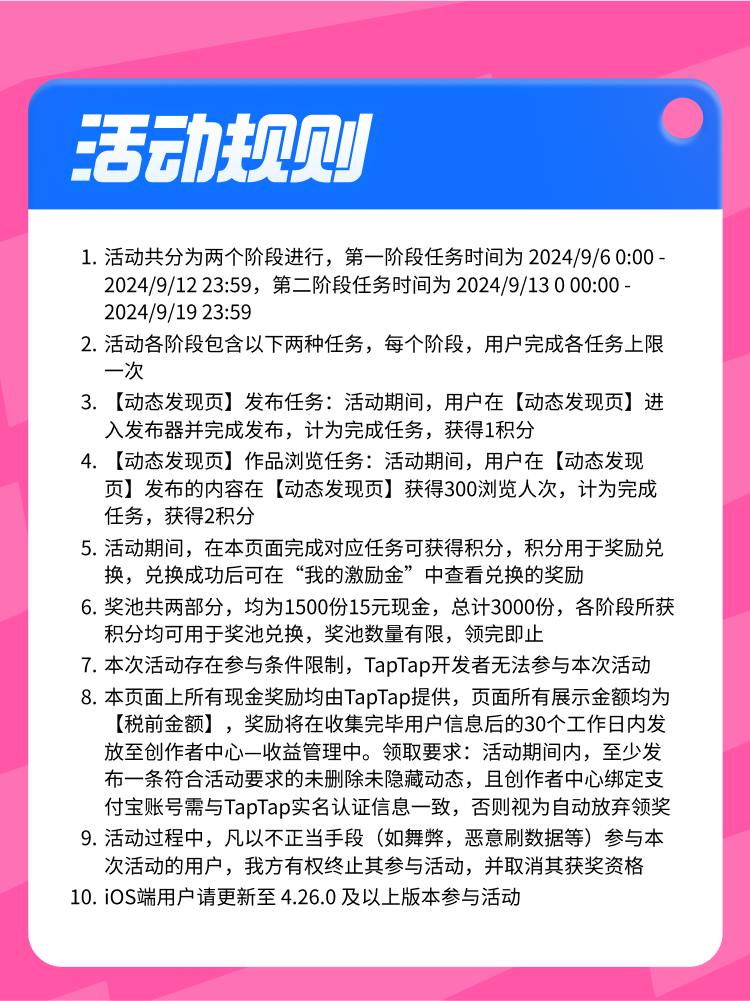 活动规则

1. 活动共分为两个阶段进行，第一阶段任务时间为 2024/9/6 0:00 - 2024/9/12 23:59，第二阶段任务时间为 2024/9/13 0 00:00 - 2024/9/19 23:59
2. 活动各阶段包含以下两种任务，每个阶段，用户完成各任务上限一次
3. 【动态发现页】发布任务：活动期间，用户在【动态发现页】进入发布器并完成发布，计为完成任务，获得1积分
4. 【动态发现页】作品浏览任务：活动期间，用户在【动态发现页】发布的内容在【动态发现页】获得300浏览人次，计为完成任务，获得2积分
5. 活动期间，在本页面完成对应任务可获得积分，积分用于奖励兑换，兑换成功后可在“我的激励金”中查看兑换的奖励
6. 奖池共两部分，均为1500份15元现金，总计3000份，各阶段所获积分均可用于奖池兑换，奖池数量有限，领完即止
7. 本次活动存在参与条件限制，TapTap开发者无法参与本次活动
8. 本页面上所有现金奖励均由TapTap提供，页面所有展示金额均为【税前金额】，奖励将在收集完毕用户信息后的30个工作日内发放至创作者中心—收益管理中。领取要求：活动期间内，至少发布一条符合活动要求的未删除未隐藏动态，且创作者中心绑定支付宝账号需与TapTap实名认证信息一致，否则视为自动放弃领奖
9. 活动过程中，凡以不正当手段（如舞弊，恶意刷数据等）参与本次活动的用户，我方有权终止其参与活动，并取消其获奖资格
10. iOS端用户请更新至 4.26.0 及以上版本参与活动